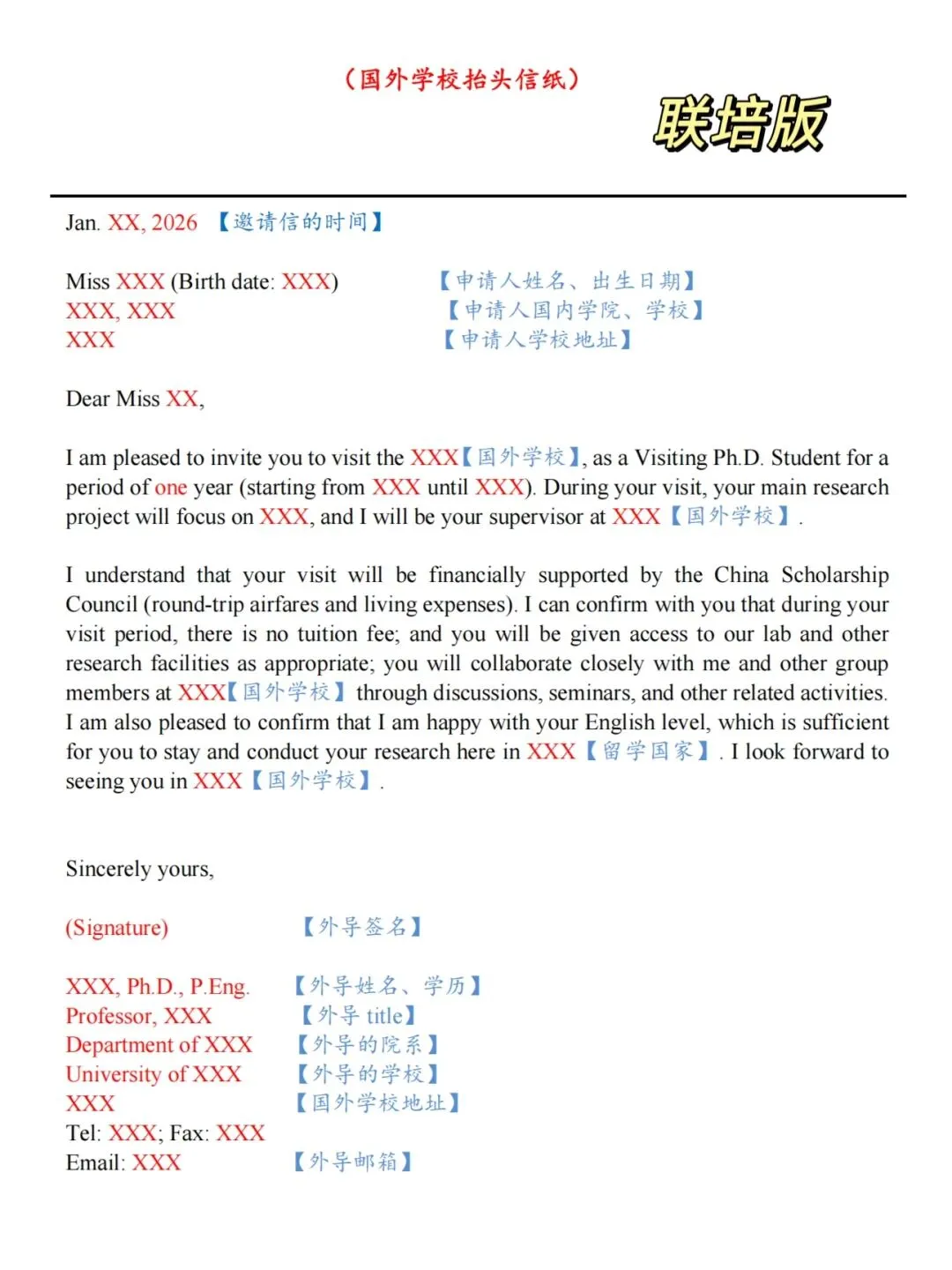 （国外学校抬头信纸）

联培版

Jan. XX, 2026 【邀请信的时间】

Miss XXX (Birth date: XXX) 【申请人姓名、出生日期】
XXX, XXX 【申请人国内学院、学校】
XXX 【申请人学校地址】

Dear Miss XX,

I am pleased to invite you to visit the XXX【国外学校】, as a Visiting Ph.D. Student for a period of one year (starting from XXX until XXX). During your visit, your main research project will focus on XXX, and I will be your supervisor at XXX【国外学校】.

I understand that your visit will be financially supported by the China Scholarship Council (round-trip airfares and living expenses). I can confirm with you that during your visit period, there is no tuition fee; and you will be given access to our lab and other research facilities as appropriate; you will collaborate closely with me and other group members at XXX【国外学校】 through discussions, seminars, and other related activities. I am also pleased to confirm that I am happy with your English level, which is sufficient for you to stay and conduct your research here in XXX【留学国家】. I look forward to seeing you in XXX【国外学校】.

Sincerely yours,

(Signature) 【外导签名】

XXX, Ph.D., P.Eng. 【外导姓名、学历】
Professor, XXX 【外导 title】
Department of XXX 【外导的院系】
University of XXX 【外导的学校】
XXX 【国外学校地址】
Tel: XXX; Fax: XXX
Email: XXX 【外导邮箱】